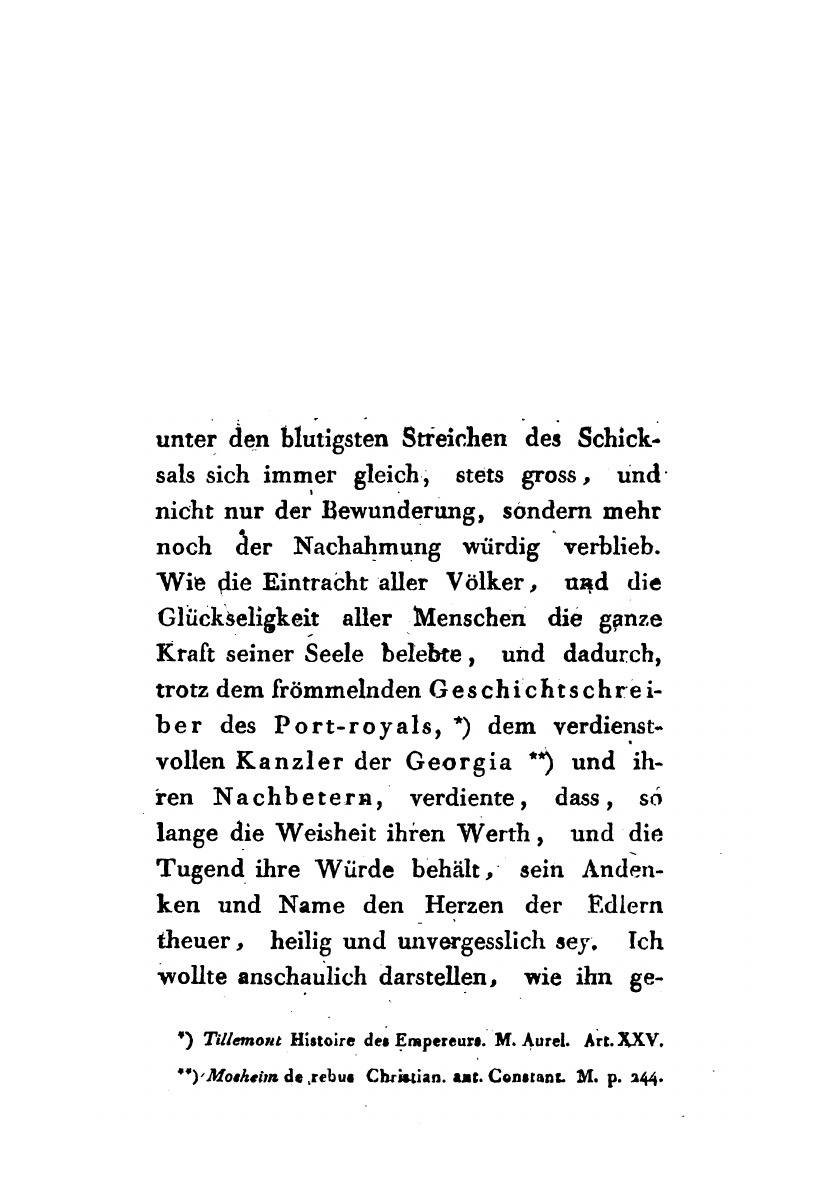 unter den blutigsten Streichen des Schicksals sich immer gleich, stets gross, und nicht nur der Bewunderung, sondern mehr noch der Nachahmung würdig verblieb. Wie die Eintracht aller Völker, und die Glückseligkeit aller Menschen die ganze Kraft seiner Seele belebte, und dadurch, trotz dem frömmelnden Geschichtschreiber des Port-royals, *) dem verdienstvollen Kanzler der Georgia **) und ihren Nachbetern, verdiente, dass, so lange die Weisheit ihren Werth, und die Tugend ihre Würde behält, sein Andenken und Name den Herzen der Edlern theuer, heilig und unvergesslich sey. Ich wollte anschaulich darstellen, wie ihn ge-

*) Tillemont Histoire des Empereurs. M. Aurel. Art. XXV.

**) Mosheim de rebus Christian. ant. Constant. M. p. 244.